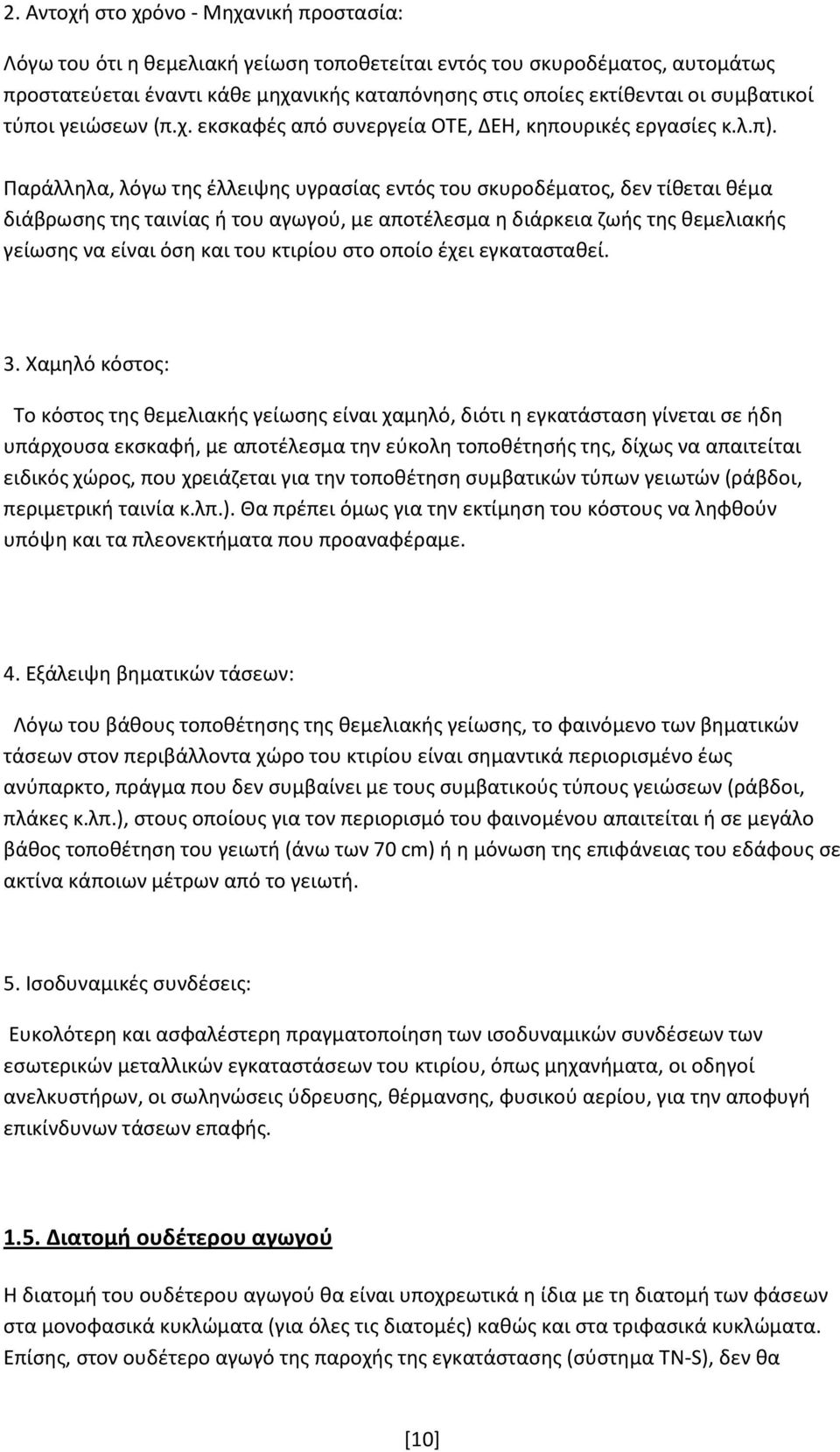 2. Αντοχή στο χρόνο - Μηχανική προστασία:

Λόγω του ότι η θεμελιακή γείωση τοποθετείται εντός του σκυροδέματος, αυτομάτως προστατεύεται έναντι κάθε μηχανικής καταπόνησης στις οποίες εκτίθενται οι συμβατικοί τύποι γειώσεων (π.χ. εκσκαφές από συνεργεία ΟΤΕ, ΔΕΗ, κηπουρικές εργασίες κ.λ.π).

Παράλληλα, λόγω της έλλειψης υγρασίας εντός του σκυροδέματος, δεν τίθεται θέμα διάβρωσης της ταινίας ή του αγωγού, με αποτέλεσμα η διάρκεια ζωής της θεμελιακής γείωσης να είναι όση και του κτιρίου στο οποίο έχει εγκατασταθεί.

3. Χαμηλό κόστος:

Το κόστος της θεμελιακής γείωσης είναι χαμηλό, διότι η εγκατάσταση γίνεται σε ήδη υπάρχουσα εκσκαφή, με αποτέλεσμα την εύκολη τοποθέτησής της, δίχως να απαιτείται ειδικός χώρος, που χρειάζεται για την τοποθέτηση συμβατικών τύπων γειωτών (ράβδοι, περιμετρική ταινία κ.λπ.). Θα πρέπει όμως για την εκτίμηση του κόστους να ληφθούν υπόψη και τα πλεονεκτήματα που προαναφέραμε.

4. Εξάλειψη βηματικών τάσεων:

Λόγω του βάθους τοποθέτησης της θεμελιακής γείωσης, το φαινόμενο των βηματικών τάσεων στον περιβάλλοντα χώρο του κτιρίου είναι σημαντικά περιορισμένο έως ανύπαρκτο, πράγμα που δεν συμβαίνει με τους συμβατικούς τύπους γειώσεων (ράβδοι, πλάκες κ.λπ.), στους οποίους για τον περιορισμό του φαινομένου απαιτείται ή σε μεγάλο βάθος τοποθέτηση του γειωτή (άνω των 70 cm) ή η μόνωση της επιφάνειας του εδάφους σε ακτίνα κάποιων μέτρων από το γειωτή.

5. Ισοδυναμικές συνδέσεις:

Ευκολότερη και ασφαλέστερη πραγματοποίηση των ισοδυναμικών συνδέσεων των εσωτερικών μεταλλικών εγκαταστάσεων του κτιρίου, όπως μηχανήματα, οι οδηγοί ανελκυστήρων, οι σωληνώσεις ύδρευσης, θέρμανσης, φυσικού αερίου, για την αποφυγή επικίνδυνων τάσεων επαφής.

1.5. Διατομή ουδέτερου αγωγού

Η διατομή του ουδέτερου αγωγού θα είναι υποχρεωτικά η ίδια με τη διατομή των φάσεων στα μονοφασικά κυκλώματα (για όλες τις διατομές) καθώς και στα τριφασικά κυκλώματα. Επίσης, στον ουδέτερο αγωγό της παροχής της εγκατάστασης (σύστημα TN-S), δεν θα

[10]